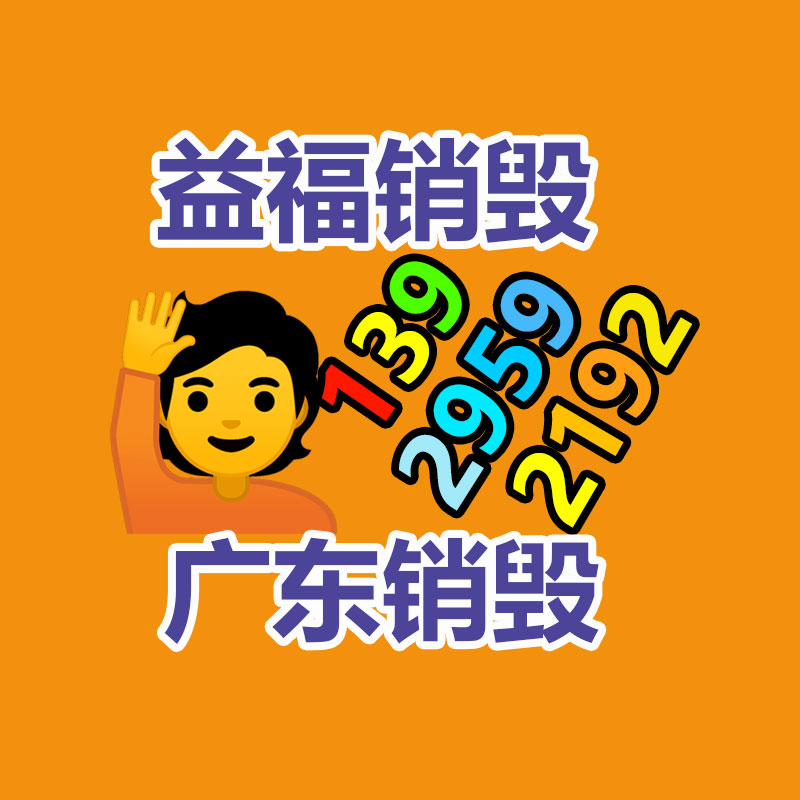 益福销毁

139
2959
2192

广东销毁